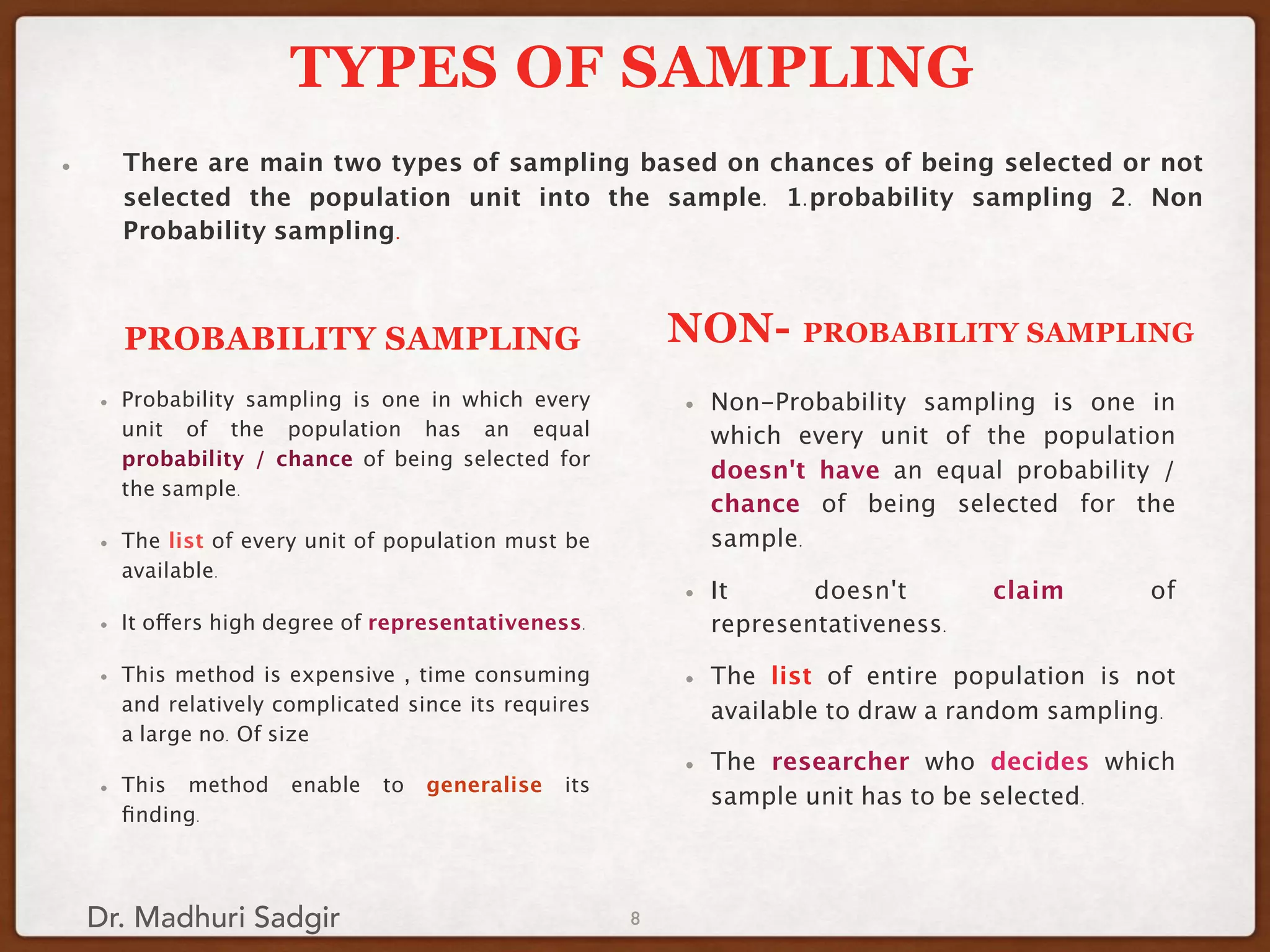 TYPES OF SAMPLING

• There are main two types of sampling based on chances of being selected or not selected the population unit into the sample. 1.probability sampling 2. Non Probability sampling.

PROBABILITY SAMPLING

• Probability sampling is one in which every unit of the population has an equal probability / chance of being selected for the sample.

• The list of every unit of population must be available.

• It offers high degree of representativeness.

• This method is expensive , time consuming and relatively complicated since its requires a large no. Of size

• This method enable to generalise its finding.

NON- PROBABILITY SAMPLING

• Non-Probability sampling is one in which every unit of the population doesn't have an equal probability / chance of being selected for the sample.

• It doesn't claim of representativeness.

• The list of entire population is not available to draw a random sampling.

• The researcher who decides which sample unit has to be selected.

Dr. Madhuri Sadgir

8